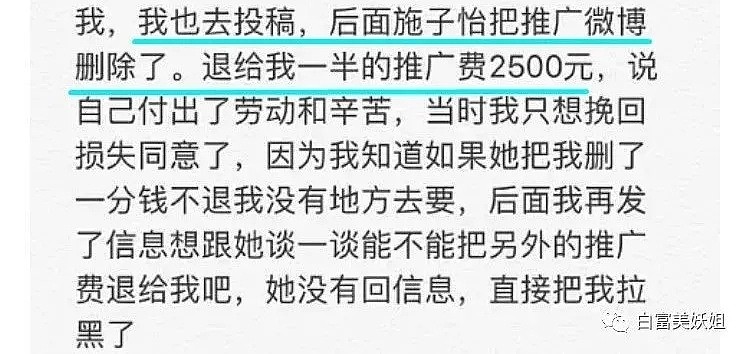 我，我也去投稿，后面施子怡把推广微博删除了。退给我一半的推广费2500元，说自己付出了劳动和辛苦，当时我只想挽回损失同意了，因为我知道如果她把我删了一分钱不退我没有地方去要，后面我再发了信息想跟她谈一谈能不能把另外的推广费退给我吧，她没有回信息，直接把我拉黑了

白富美妖姐